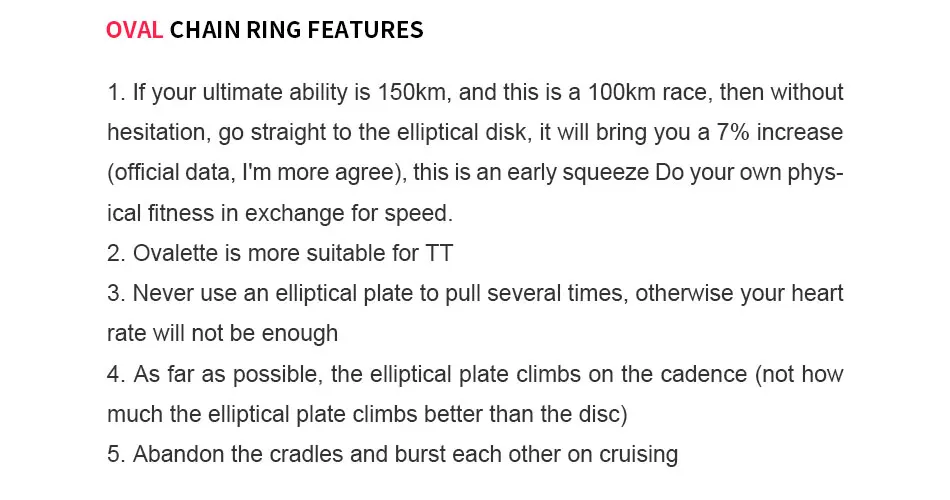 OVAL CHAIN RING FEATURES

1. If your ultimate ability is 150km, and this is a 100km race, then without hesitation, go straight to the elliptical disk, it will bring you a 7% increase (official data, I'm more agree), this is an early squeeze Do your own physical fitness in exchange for speed.
2. Ovalette is more suitable for TT
3. Never use an elliptical plate to pull several times, otherwise your heart rate will not be enough
4. As far as possible, the elliptical plate climbs on the cadence (not how much the elliptical plate climbs better than the disc)
5. Abandon the cradles and burst each other on cruising